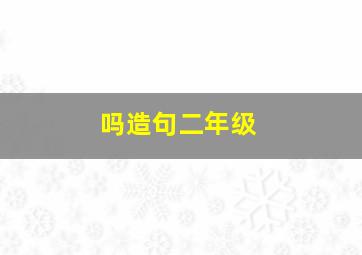 吗造句二年级